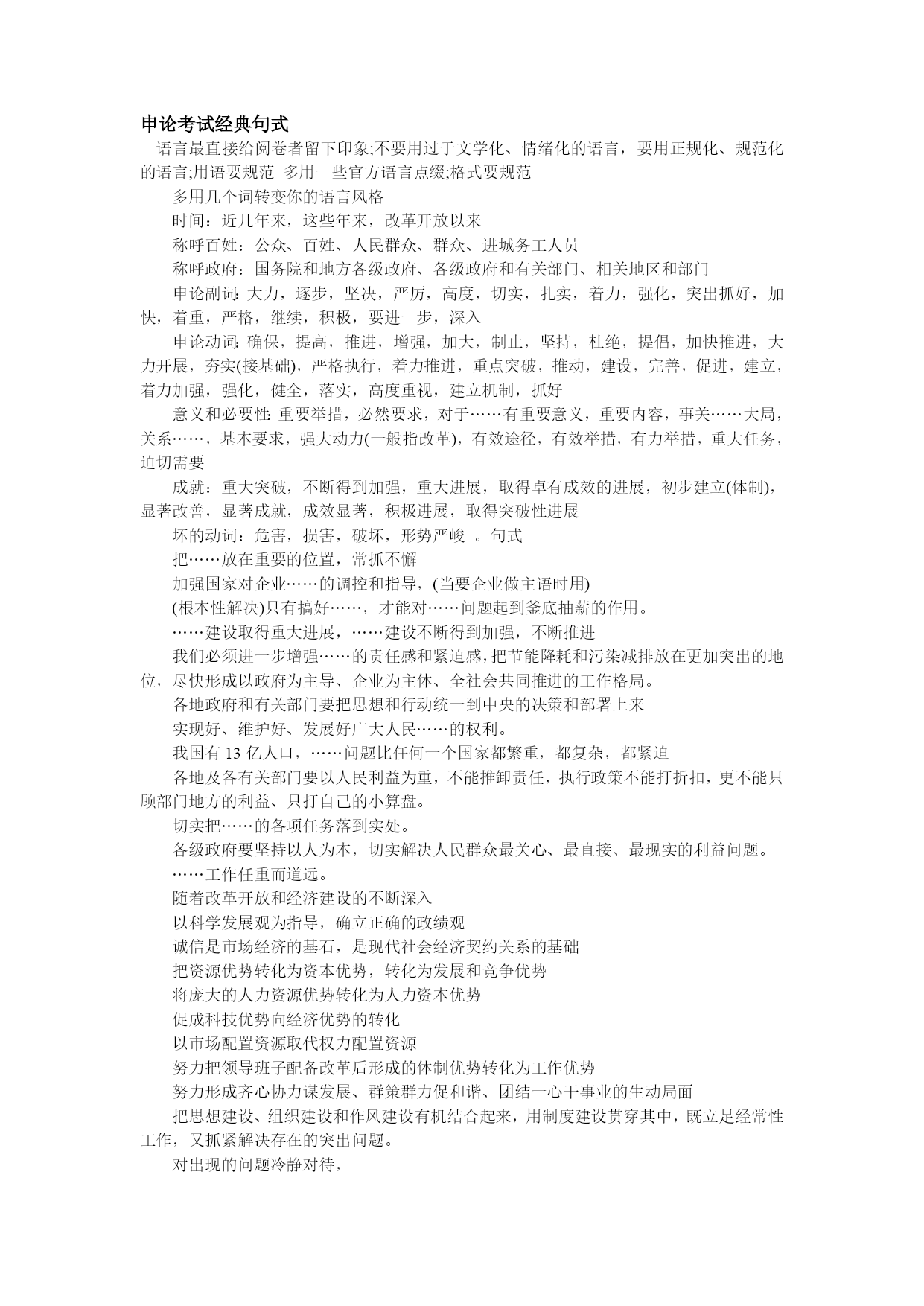 申论考试经典句式

语言最直接给阅卷者留下印象;不要用过于文学化、情绪化的语言，要用正规化、规范化的语言;用语要规范 多用一些官方语言点缀;格式要规范

多用几个词转变你的语言风格

时间：近几年来，这些年来，改革开放以来

称呼百姓：公众、百姓、人民群众、群众、进城务工人员

称呼政府：国务院和地方各级政府、各级政府和有关部门、相关地区和部门

申论副词:大力，逐步，坚决，严厉，高度，切实，扎实，着力，强化，突出抓好，加快，着重，严格，继续，积极，要进一步，深入

申论动词:确保，提高，推进，增强，加大，制止，坚持，杜绝，提倡，加快推进，大力开展，夯实(接基础)，严格执行，着力推进，重点突破，推动，建设，完善，促进，建立，着力加强，强化，健全，落实，高度重视，建立机制，抓好

意义和必要性:重要举措，必然要求，对于……有重要意义，重要内容，事关……大局，关系……，基本要求，强大动力(一般指改革)，有效途径，有效举措，有力举措，重大任务，迫切需要

成就：重大突破，不断得到加强，重大进展，取得卓有成效的进展，初步建立(体制)，显著改善，显著成就，成效显著，积极进展，取得突破性进展

坏的动词：危害，损害，破坏，形势严峻 。句式

把……放在重要的位置，常抓不懈

加强国家对企业……的调控和指导，(当要企业做主语时用)

(根本性解决)只有搞好……，才能对……问题起到釜底抽薪的作用。

……建设取得重大进展，……建设不断得到加强，不断推进

我们必须进一步增强……的责任感和紧迫感，把节能降耗和污染减排放在更加突出的地位，尽快形成以政府为主导、企业为主体、全社会共同推进的工作格局。

各地政府和有关部门要把思想和行动统一到中央的决策和部署上来

实现好、维护好、发展好广大人民……的权利。

我国有 13 亿人口，……问题比任何一个国家都繁重，都复杂，都紧迫

各地及各有关部门要以人民利益为重，不能推卸责任，执行政策不能打折扣，更不能只顾部门地方的利益、只打自己的小算盘。

切实把……的各项任务落到实处。

各级政府要坚持以人为本，切实解决人民群众最关心、最直接、最现实的利益问题。

……工作任重而道远。

随着改革开放和经济建设的不断深入

以科学发展观为指导，确立正确的政绩观

诚信是市场经济的基石，是现代社会经济契约关系的基础

把资源优势转化为资本优势，转化为发展和竞争优势

将庞大的人力资源优势转化为人力资本优势

促成科技优势向经济优势的转化

以市场配置资源取代权力配置资源

努力把领导班子配备改革后形成的体制优势转化为工作优势

努力形成齐心协力谋发展、群策群力促和谐、团结一心干事业的生动局面

把思想建设、组织建设和作风建设有机结合起来，用制度建设贯穿其中，既立足经常性工作，又抓紧解决存在的突出问题。

对出现的问题冷静对待，